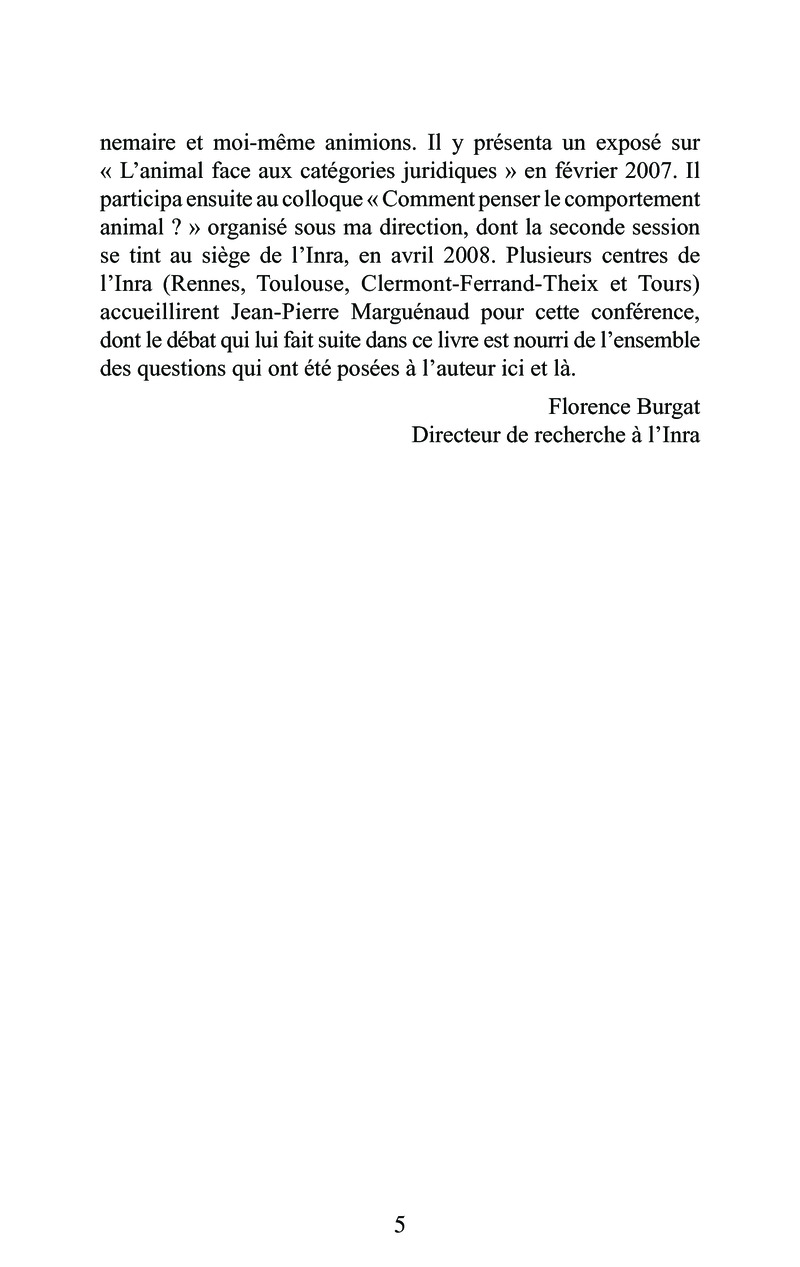 nemaire et moi-même animions. Il y présenta un exposé sur « L'animal face aux catégories juridiques » en février 2007. Il participa ensuite au colloque « Comment penser le comportement animal ? » organisé sous ma direction, dont la seconde session se tint au siège de l'Inra, en avril 2008. Plusieurs centres de l'Inra (Rennes, Toulouse, Clermont-Ferrand-Theix et Tours) accueillirent Jean-Pierre Marguénaud pour cette conférence, dont le débat qui lui fait suite dans ce livre est nourri de l'ensemble des questions qui ont été posées à l'auteur ici et là.

Florence Burgat
Directeur de recherche à l'Inra

5